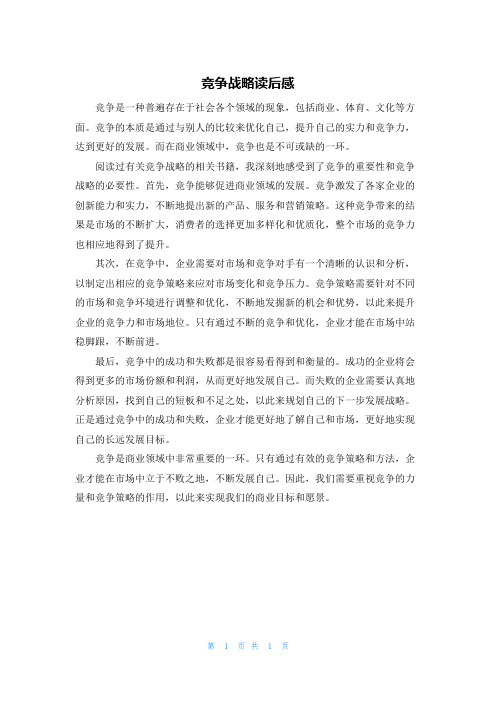 竞争战略读后感

竞争是一种普遍存在于社会各个领域的现象，包括商业、体育、文化等方面。竞争的本质是通过与别人的比较来优化自己，提升自己的实力和竞争力，达到更好的发展。而在商业领域中，竞争也是不可或缺的一环。

阅读过有关竞争战略的相关书籍，我深刻地感受到了竞争的重要性和竞争战略的必要性。首先，竞争能够促进商业领域的发展。竞争激发了各家企业的创新能力和实力，不断地提出新的产品、服务和营销策略。这种竞争带来的结果是市场的不断扩大，消费者的选择更加多样化和优质化，整个市场的竞争力也相应地得到了提升。

其次，在竞争中，企业需要对市场和竞争对手有一个清晰的认识和分析，以制定出相应的竞争策略来应对市场变化和竞争压力。竞争策略需要针对不同的市场和竞争环境进行调整和优化，不断地发掘新的机会和优势，以此来提升企业的竞争力和市场地位。只有通过不断的竞争和优化，企业才能在市场中站稳脚跟，不断前进。

最后，竞争中的成功和失败都是很容易看得到和衡量的。成功的企业将会得到更多的市场份额和利润，从而更好地发展自己。而失败的企业需要认真地分析原因，找到自己的短板和不足之处，以此来规划自己的下一步发展战略。正是通过竞争中的成功和失败，企业才能更好地了解自己和市场，更好地实现自己的长远发展目标。

竞争是商业领域中非常重要的一环。只有通过有效的竞争策略和方法，企业才能在市场中立于不败之地，不断发展自己。因此，我们需要重视竞争的力量和竞争策略的作用，以此来实现我们的商业目标和愿景。

第 1 页 共 1 页